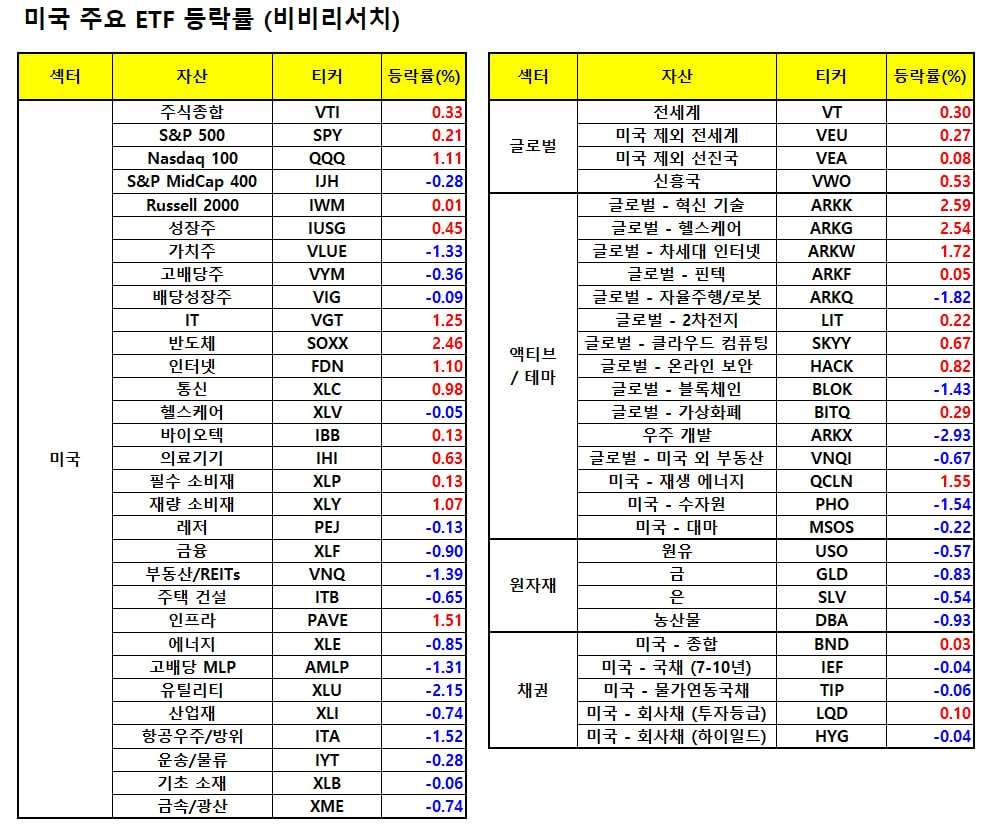 미국 주요 ETF 등락률 (비비리서치)

| 섹터 | 자산 | 티커 | 등락률(%) |
|---|---|---|---|
| 미국 | 주식종합 | VTI | 0.33 |
| | S&P 500 | SPY | 0.21 |
| | Nasdaq 100 | QQQ | 1.11 |
| | S&P MidCap 400 | IJH | -0.28 |
| | Russell 2000 | IWM | 0.01 |
| | 성장주 | IUSG | 0.45 |
| | 가치주 | VLUE | -1.33 |
| | 고배당주 | VYM | -0.36 |
| | 배당성장주 | VIG | -0.09 |
| | IT | VGT | 1.25 |
| | 반도체 | SOXX | 2.46 |
| | 인터넷 | FDN | 1.10 |
| | 통신 | XLC | 0.98 |
| | 헬스케어 | XLV | -0.05 |
| | 바이오텍 | IBB | 0.13 |
| | 의료기기 | IHI | 0.63 |
| | 필수 소비재 | XLP | 0.13 |
| | 재량 소비재 | XLY | 1.07 |
| | 레저 | PEJ | -0.13 |
| | 금융 | XLF | -0.90 |
| | 부동산/REITs | VNQ | -1.39 |
| | 주택 건설 | ITB | -0.65 |
| | 인프라 | PAVE | 1.51 |
| | 에너지 | XLE | -0.85 |
| | 고배당 MLP | AMLP | -1.31 |
| | 유틸리티 | XLU | -2.15 |
| | 산업재 | XLI | -0.74 |
| | 항공우주/방위 | ITA | -1.52 |
| | 운송/물류 | IYT | -0.28 |
| | 기초 소재 | XLB | -0.06 |
| | 금속/광산 | XME | -0.74 |

| 섹터 | 자산 | 티커 | 등락률(%) |
|---|---|---|---|
| 글로벌 | 전세계 | VT | 0.30 |
| | 미국 제외 전세계 | VEU | 0.27 |
| | 미국 제외 선진국 | VEA | 0.08 |
| | 신흥국 | VWO | 0.53 |
| 액티브 / 테마 | 글로벌 - 혁신 기술 | ARKK | 2.59 |
| | 글로벌 - 헬스케어 | ARKG | 2.54 |
| | 글로벌 - 차세대 인터넷 | ARKW | 1.72 |
| | 글로벌 - 핀텍 | ARKF | 0.05 |
| | 글로벌 - 자율주행/로봇 | ARKQ | -1.82 |
| | 글로벌 - 2차전지 | LIT | 0.22 |
| | 글로벌 - 클라우드 컴퓨팅 | SKYY | 0.67 |
| | 글로벌 - 온라인 보안 | HACK | 0.82 |
| | 글로벌 - 블록체인 | BLOK | -1.43 |
| | 글로벌 - 가상화폐 | BITQ | 0.29 |
| | 우주 개발 | ARKX | -2.93 |
| | 글로벌 - 미국 외 부동산 | VNQI | -0.67 |
| | 미국 - 재생 에너지 | QCLN | 1.55 |
| | 미국 - 수자원 | PHO | -1.54 |
| | 미국 - 대마 | MSOS | -0.22 |
| 원자재 | 원유 | USO | -0.57 |
| | 금 | GLD | -0.83 |
| | 은 | SLV | -0.54 |
| | 농산물 | DBA | -0.93 |
| 채권 | 미국 - 종합 | BND | 0.03 |
| | 미국 - 국채 (7-10년) | IEF | -0.04 |
| | 미국 - 물가연동국채 | TIP | -0.06 |
| | 미국 - 회사채 (투자등급) | LQD | 0.10 |
| | 미국 - 회사채 (하이일드) | HYG | -0.04 |